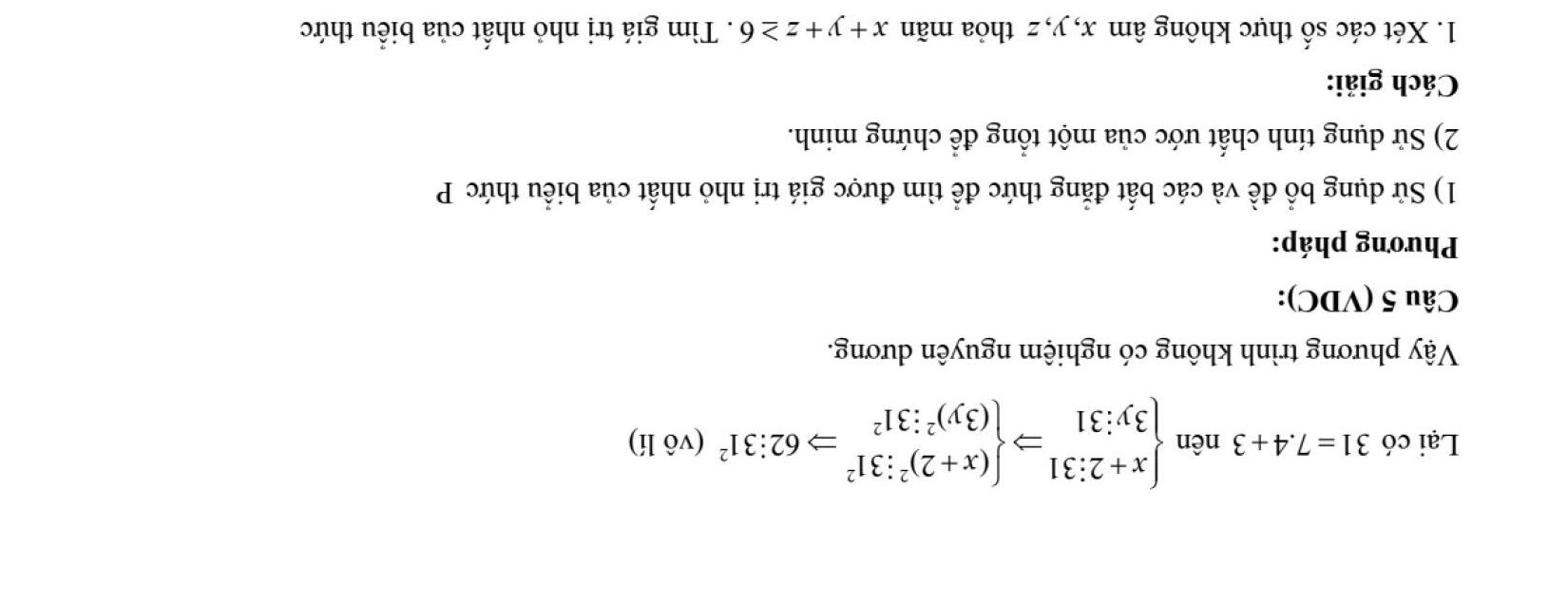 Lại có $31 = 7.4 + 3$ nên $\begin{cases} x+2 \vdots 31 \\ 3y \vdots 31 \end{cases} \Rightarrow \begin{cases} (x+2)^2 \vdots 31^2 \\ (3y)^2 \vdots 31^2 \end{cases} \Rightarrow 62 \vdots 31^2$ (vô lí)

Vậy phương trình không có nghiệm nguyên dương.

Câu 5 (VDC):

Phương pháp:

1) Sử dụng bổ đề và các bất đẳng thức để tìm được giá trị nhỏ nhất của biểu thức P

2) Sử dụng tính chất ước của một tổng để chứng minh.

Cách giải:

1. Xét các số thực không âm $x, y, z$ thỏa mãn $x + y + z \geq 6$. Tìm giá trị nhỏ nhất của biểu thức